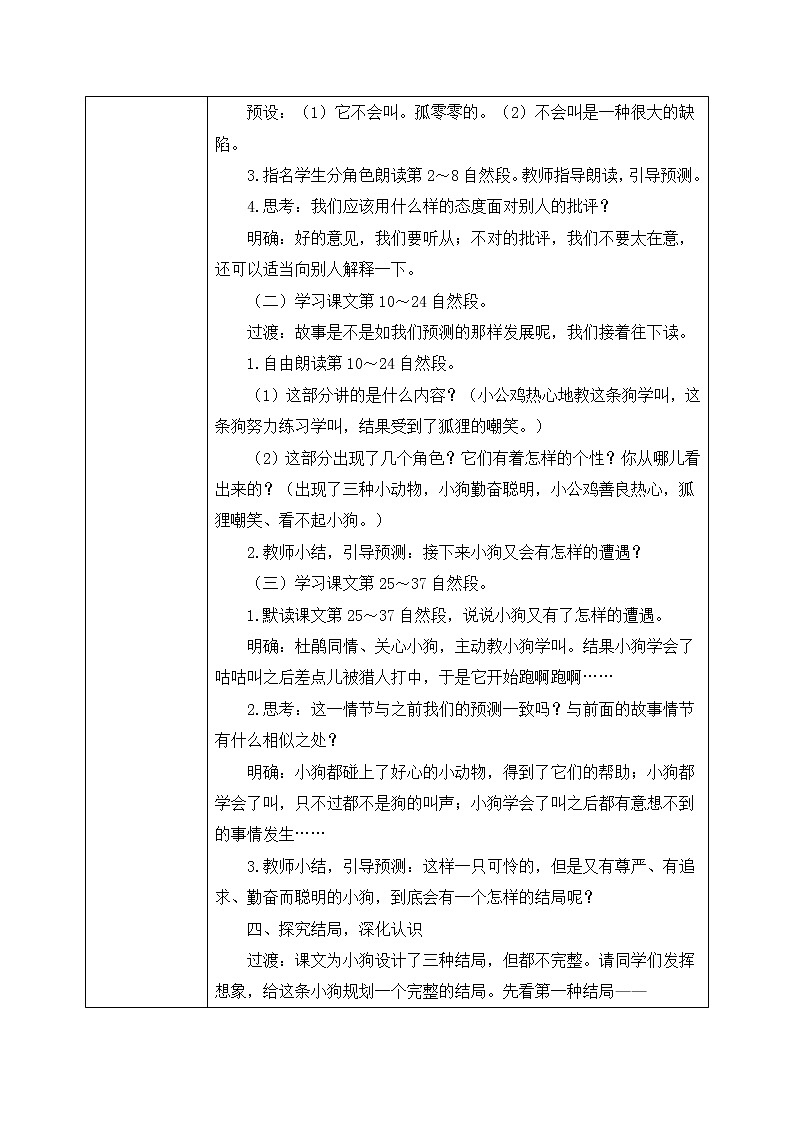 预设：（1）它不会叫。孤零零的。（2）不会叫是一种很大的缺陷。

3.指名学生分角色朗读第 2～8 自然段。教师指导朗读，引导预测。

4.思考：我们应该用什么样的态度面对别人的批评？

明确：好的意见，我们要听从；不对的批评，我们不要太在意，还可以适当向别人解释一下。

（二）学习课文第 10～24 自然段。

过渡：故事是不是如我们预测的那样发展呢，我们接着往下读。

1.自由朗读第 10～24 自然段。

（1）这部分讲的是什么内容？（小公鸡热心地教这条狗学叫，这条狗努力练习学叫，结果受到了狐狸的嘲笑。）

（2）这部分出现了几个角色？它们有着怎样的个性？你从哪儿看出来的？（出现了三种小动物，小狗勤奋聪明，小公鸡善良热心，狐狸嘲笑、看不起小狗。）

2.教师小结，引导预测：接下来小狗又会有怎样的遭遇？

（三）学习课文第 25～37 自然段。

1.默读课文第 25～37 自然段，说说小狗又有了怎样的遭遇。

明确：杜鹃同情、关心小狗，主动教小狗学叫。结果小狗学会了咕咕叫之后差点儿被猎人打中，于是它开始跑啊跑啊……

2.思考：这一情节与之前我们的预测一致吗？与前面的故事情节有什么相似之处？

明确：小狗都碰上了好心的小动物，得到了它们的帮助；小狗都学会了叫，只不过都不是狗的叫声；小狗学会了叫之后都有意想不到的事情发生……

3.教师小结，引导预测：这样一只可怜的，但是又有尊严、有追求、勤奋而聪明的小狗，到底会有一个怎样的结局呢？

四、探究结局，深化认识

过渡：课文为小狗设计了三种结局，但都不完整。请同学们发挥想象，给这条小狗规划一个完整的结局。先看第一种结局——